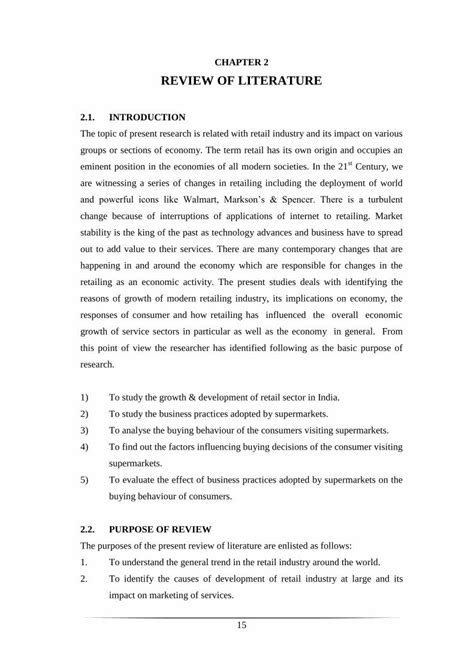 CHAPTER 2
REVIEW OF LITERATURE

2.1. INTRODUCTION

The topic of present research is related with retail industry and its impact on various groups or sections of economy. The term retail has its own origin and occupies an eminent position in the economies of all modern societies. In the $21^{st}$ Century, we are witnessing a series of changes in retailing including the deployment of world and powerful icons like Walmart, Markson's & Spencer. There is a turbulent change because of interruptions of applications of internet to retailing. Market stability is the king of the past as technology advances and business have to spread out to add value to their services. There are many contemporary changes that are happening in and around the economy which are responsible for changes in the retailing as an economic activity. The present studies deals with identifying the reasons of growth of modern retailing industry, its implications on economy, the responses of consumer and how retailing has influenced the overall economic growth of service sectors in particular as well as the economy in general. From this point of view the researcher has identified following as the basic purpose of research.

1) To study the growth & development of retail sector in India.
2) To study the business practices adopted by supermarkets.
3) To analyse the buying behaviour of the consumers visiting supermarkets.
4) To find out the factors influencing buying decisions of the consumer visiting supermarkets.
5) To evaluate the effect of business practices adopted by supermarkets on the buying behaviour of consumers.

2.2. PURPOSE OF REVIEW

The purposes of the present review of literature are enlisted as follows:
1. To understand the general trend in the retail industry around the world.
2. To identify the causes of development of retail industry at large and its impact on marketing of services.

15